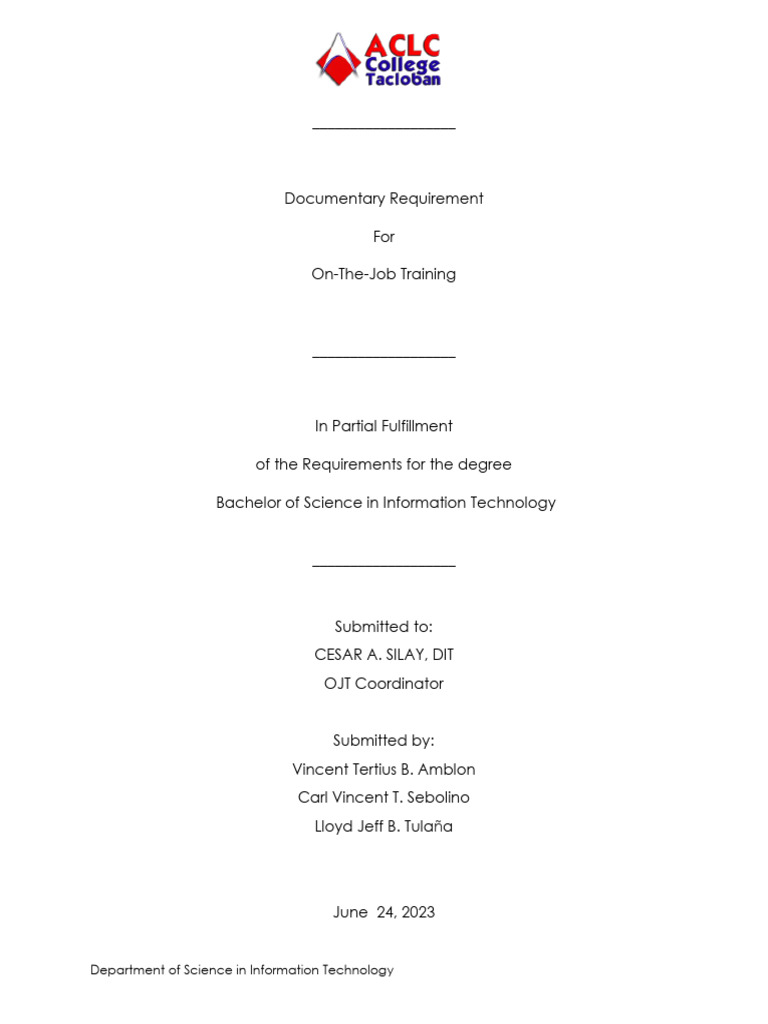 ACLC College Tacloban

Documentary Requirement

For

On-The-Job Training

In Partial Fulfillment

of the Requirements for the degree

Bachelor of Science in Information Technology

Submitted to:
CESAR A. SILAY, DIT
OJT Coordinator

Submitted by:
Vincent Tertius B. Amblon
Carl Vincent T. Sebolino
Lloyd Jeff B. Tulaña

June 24, 2023

Department of Science in Information Technology